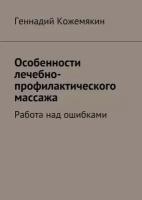 Геннадий Кожемякин

Особенности лечебно-профилактического массажа

Работа над ошибками